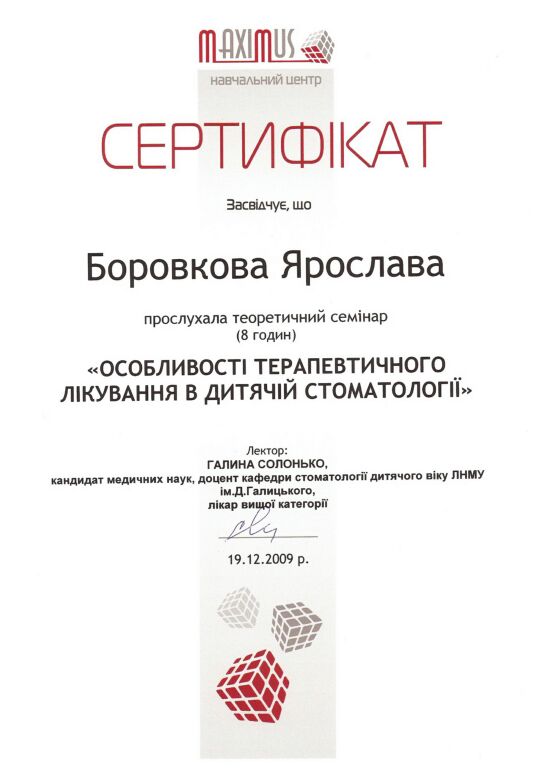 MAXIMUS
навчальний центр

СЕРТИФІКАТ

Засвідчує, що

Боровкова Ярослава

прослухала теоретичний семінар
(8 годин)

«ОСОБЛИВОСТІ ТЕРАПЕВТИЧНОГО ЛІКУВАННЯ В ДИТЯЧІЙ СТОМАТОЛОГІЇ»

Лектор:
ГАЛИНА СОЛОНЬКО,
кандидат медичних наук, доцент кафедри стоматології дитячого віку ЛНМУ ім.Д.Галицького,
лікар вищої категорії

19.12.2009 р.